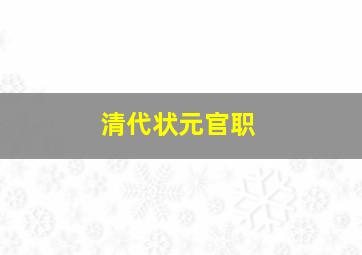 清代状元官职